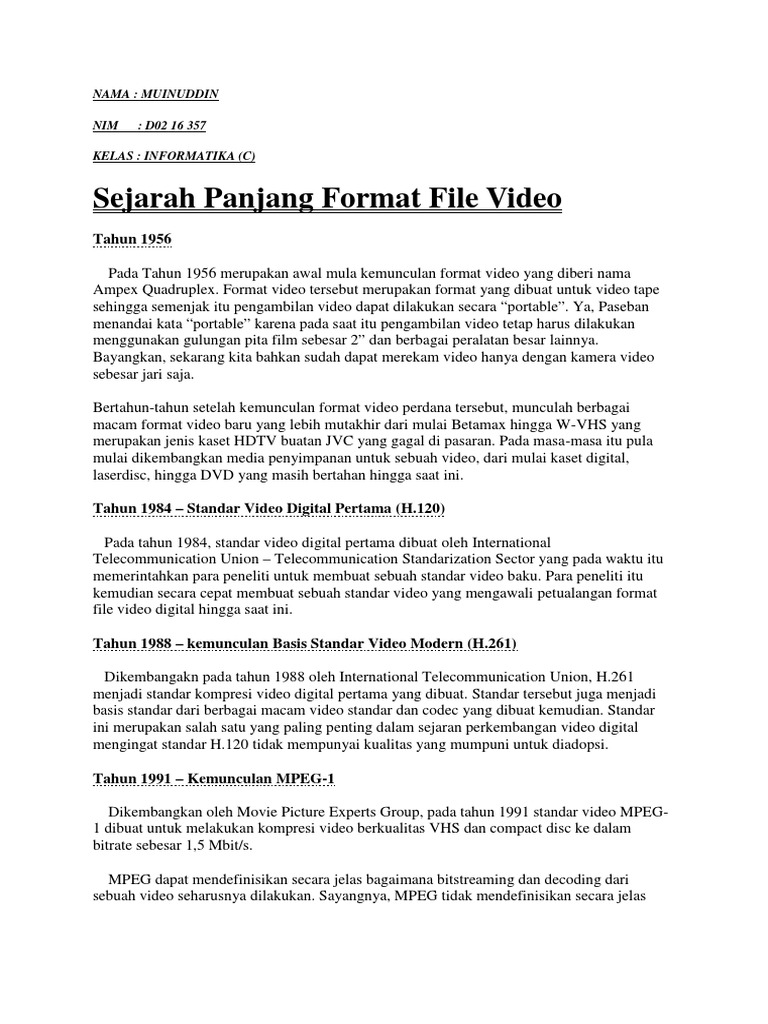 NAMA : MUINUDDIN

NIM : D02 16 357

KELAS : INFORMATIKA (C)

Sejarah Panjang Format File Video

Tahun 1956

Pada Tahun 1956 merupakan awal mula kemunculan format video yang diberi nama Ampex Quadruplex. Format video tersebut merupakan format yang dibuat untuk video tape sehingga semenjak itu pengambilan video dapat dilakukan secara "portable". Ya, Paseban menandai kata "portable" karena pada saat itu pengambilan video tetap harus dilakukan menggunakan gulungan pita film sebesar 2" dan berbagai peralatan besar lainnya. Bayangkan, sekarang kita bahkan sudah dapat merekam video hanya dengan kamera video sebesar jari saja.

Bertahun-tahun setelah kemunculan format video perdana tersebut, munculah berbagai macam format video baru yang lebih mutakhir dari mulai Betamax hingga W-VHS yang merupakan jenis kaset HDTV buatan JVC yang gagal di pasaran. Pada masa-masa itu pula mulai dikembangkan media penyimpanan untuk sebuah video, dari mulai kaset digital, laserdisc, hingga DVD yang masih bertahan hingga saat ini.

Tahun 1984 – Standar Video Digital Pertama (H.120)

Pada tahun 1984, standar video digital pertama dibuat oleh International Telecommunication Union – Telecommunication Standarization Sector yang pada waktu itu memerintahkan para peneliti untuk membuat sebuah standar video baku. Para peneliti itu kemudian secara cepat membuat sebuah standar video yang mengawali petualangan format file video digital hingga saat ini.

Tahun 1988 – kemunculan Basis Standar Video Modern (H.261)

Dikembangakn pada tahun 1988 oleh International Telecommunication Union, H.261 menjadi standar kompresi video digital pertama yang dibuat. Standar tersebut juga menjadi basis standar dari berbagai macam video standar dan codec yang dibuat kemudian. Standar ini merupakan salah satu yang paling penting dalam sejaran perkembangan video digital mengingat standar H.120 tidak mempunyai kualitas yang mumpuni untuk diadopsi.

Tahun 1991 – Kemunculan MPEG-1

Dikembangkan oleh Movie Picture Experts Group, pada tahun 1991 standar video MPEG-1 dibuat untuk melakukan kompresi video berkualitas VHS dan compact disc ke dalam bitrate sebesar 1,5 Mbit/s.

MPEG dapat mendefinisikan secara jelas bagaimana bitstreaming dan decoding dari sebuah video seharusnya dilakukan. Sayangnya, MPEG tidak mendefinisikan secara jelas